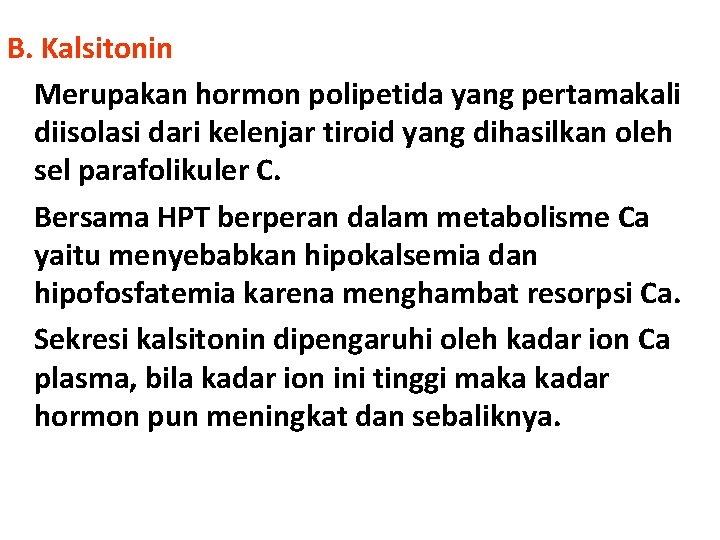 B. Kalsitonin

Merupakan hormon polipetida yang pertamakali diisolasi dari kelenjar tiroid yang dihasilkan oleh sel parafolikuler C.

Bersama HPT berperan dalam metabolisme Ca yaitu menyebabkan hipokalsemia dan hipofosfatemia karena menghambat resorpsi Ca.

Sekresi kalsitonin dipengaruhi oleh kadar ion Ca plasma, bila kadar ion ini tinggi maka kadar hormon pun meningkat dan sebaliknya.